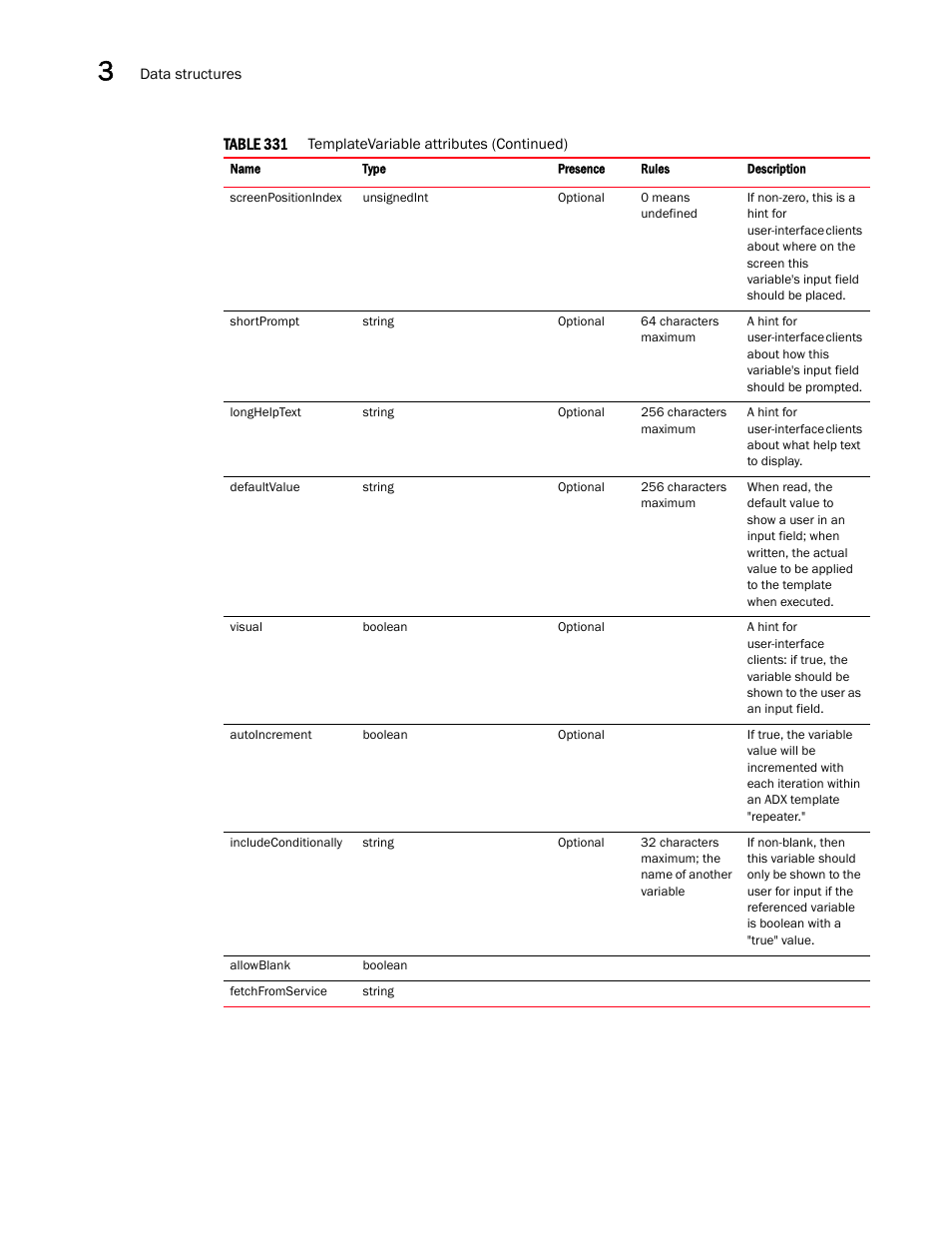 3 Data structures

TABLE 331 TemplateVariable attributes (Continued)

| Name | Type | Presence | Rules | Description |
|---|---|---|---|---|
| screenPositionIndex | unsignedInt | Optional | 0 means undefined | If non-zero, this is a hint for user-interface clients about where on the screen this variable's input field should be placed. |
| shortPrompt | string | Optional | 64 characters maximum | A hint for user-interface clients about how this variable's input field should be prompted. |
| longHelpText | string | Optional | 256 characters maximum | A hint for user-interface clients about what help text to display. |
| defaultValue | string | Optional | 256 characters maximum | When read, the default value to show a user in an input field; when written, the actual value to be applied to the template when executed. |
| visual | boolean | Optional | | A hint for user-interface clients: if true, the variable should be shown to the user as an input field. |
| autoIncrement | boolean | Optional | | If true, the variable value will be incremented with each iteration within an ADX template "repeater." |
| includeConditionally | string | Optional | 32 characters maximum; the name of another variable | If non-blank, then this variable should only be shown to the user for input if the referenced variable is boolean with a "true" value. |
| allowBlank | boolean | | | |
| fetchFromService | string | | | |